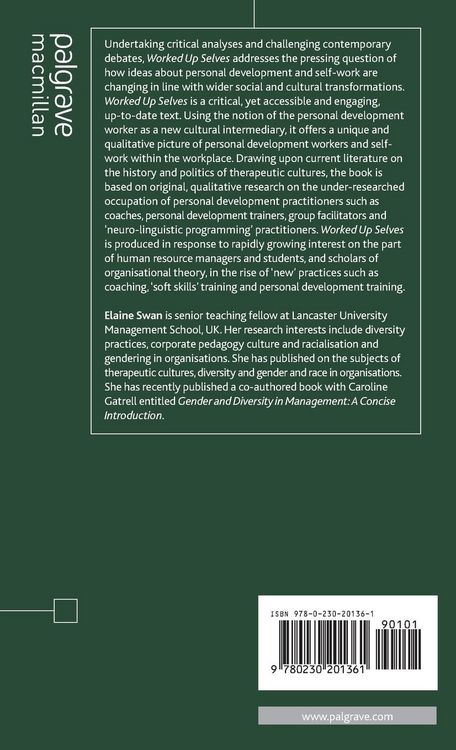 palgrave
macmillan

Undertaking critical analyses and challenging contemporary debates, Worked Up Selves addresses the pressing question of how ideas about personal development and self-work are changing in line with wider social and cultural transformations. Worked Up Selves is a critical, yet accessible and engaging, up-to-date text. Using the notion of the personal development worker as a new cultural intermediary, it offers a unique and qualitative picture of personal development workers and self-work within the workplace. Drawing upon current literature on the history and politics of therapeutic cultures, the book is based on original, qualitative research on the under-researched occupation of personal development practitioners such as coaches, personal development trainers, group facilitators and 'neuro-linguistic programming' practitioners. Worked Up Selves is produced in response to rapidly growing interest on the part of human resource managers and students, and scholars of organisational theory, in the rise of 'new' practices such as coaching, 'soft skills' training and personal development training.

Elaine Swan is senior teaching fellow at Lancaster University Management School, UK. Her research interests include diversity practices, corporate pedagogy culture and racialisation and gendering in organisations. She has published on the subjects of therapeutic cultures, diversity and gender and race in organisations. She has recently published a co-authored book with Caroline Gatrell entitled Gender and Diversity in Management: A Concise Introduction.

ISBN 978-0-230-20136-1

90101

9 780230 201361

www.palgrave.com